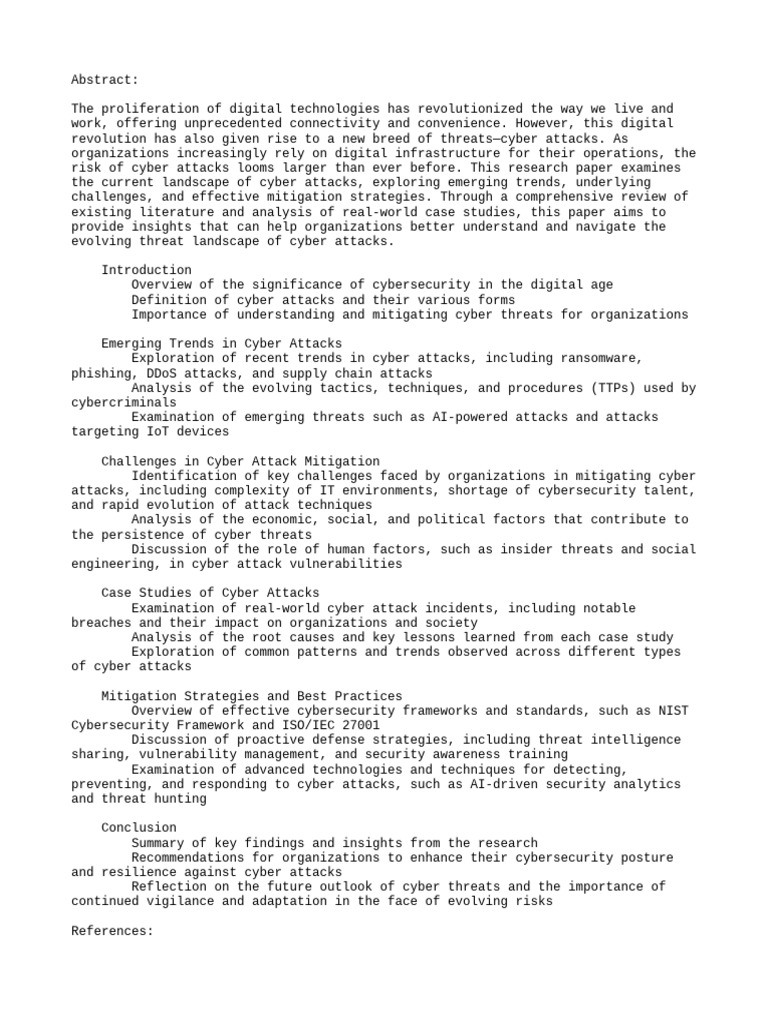 Abstract:

The proliferation of digital technologies has revolutionized the way we live and work, offering unprecedented connectivity and convenience. However, this digital revolution has also given rise to a new breed of threats—cyber attacks. As organizations increasingly rely on digital infrastructure for their operations, the risk of cyber attacks looms larger than ever before. This research paper examines the current landscape of cyber attacks, exploring emerging trends, underlying challenges, and effective mitigation strategies. Through a comprehensive review of existing literature and analysis of real-world case studies, this paper aims to provide insights that can help organizations better understand and navigate the evolving threat landscape of cyber attacks.

Introduction
Overview of the significance of cybersecurity in the digital age
Definition of cyber attacks and their various forms
Importance of understanding and mitigating cyber threats for organizations

Emerging Trends in Cyber Attacks
Exploration of recent trends in cyber attacks, including ransomware, phishing, DDoS attacks, and supply chain attacks
Analysis of the evolving tactics, techniques, and procedures (TTPs) used by cybercriminals
Examination of emerging threats such as AI-powered attacks and attacks targeting IoT devices

Challenges in Cyber Attack Mitigation
Identification of key challenges faced by organizations in mitigating cyber attacks, including complexity of IT environments, shortage of cybersecurity talent, and rapid evolution of attack techniques
Analysis of the economic, social, and political factors that contribute to the persistence of cyber threats
Discussion of the role of human factors, such as insider threats and social engineering, in cyber attack vulnerabilities

Case Studies of Cyber Attacks
Examination of real-world cyber attack incidents, including notable breaches and their impact on organizations and society
Analysis of the root causes and key lessons learned from each case study
Exploration of common patterns and trends observed across different types of cyber attacks

Mitigation Strategies and Best Practices
Overview of effective cybersecurity frameworks and standards, such as NIST Cybersecurity Framework and ISO/IEC 27001
Discussion of proactive defense strategies, including threat intelligence sharing, vulnerability management, and security awareness training
Examination of advanced technologies and techniques for detecting, preventing, and responding to cyber attacks, such as AI-driven security analytics and threat hunting

Conclusion
Summary of key findings and insights from the research
Recommendations for organizations to enhance their cybersecurity posture and resilience against cyber attacks
Reflection on the future outlook of cyber threats and the importance of continued vigilance and adaptation in the face of evolving risks

References: